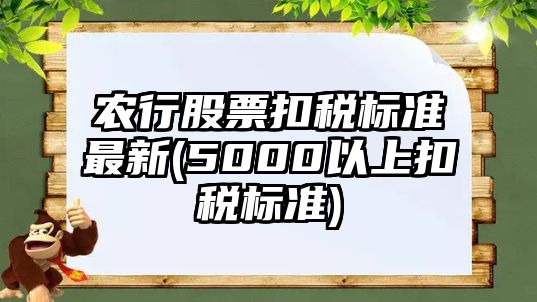 农行股票扣税标准最新(5000以上扣税标准)